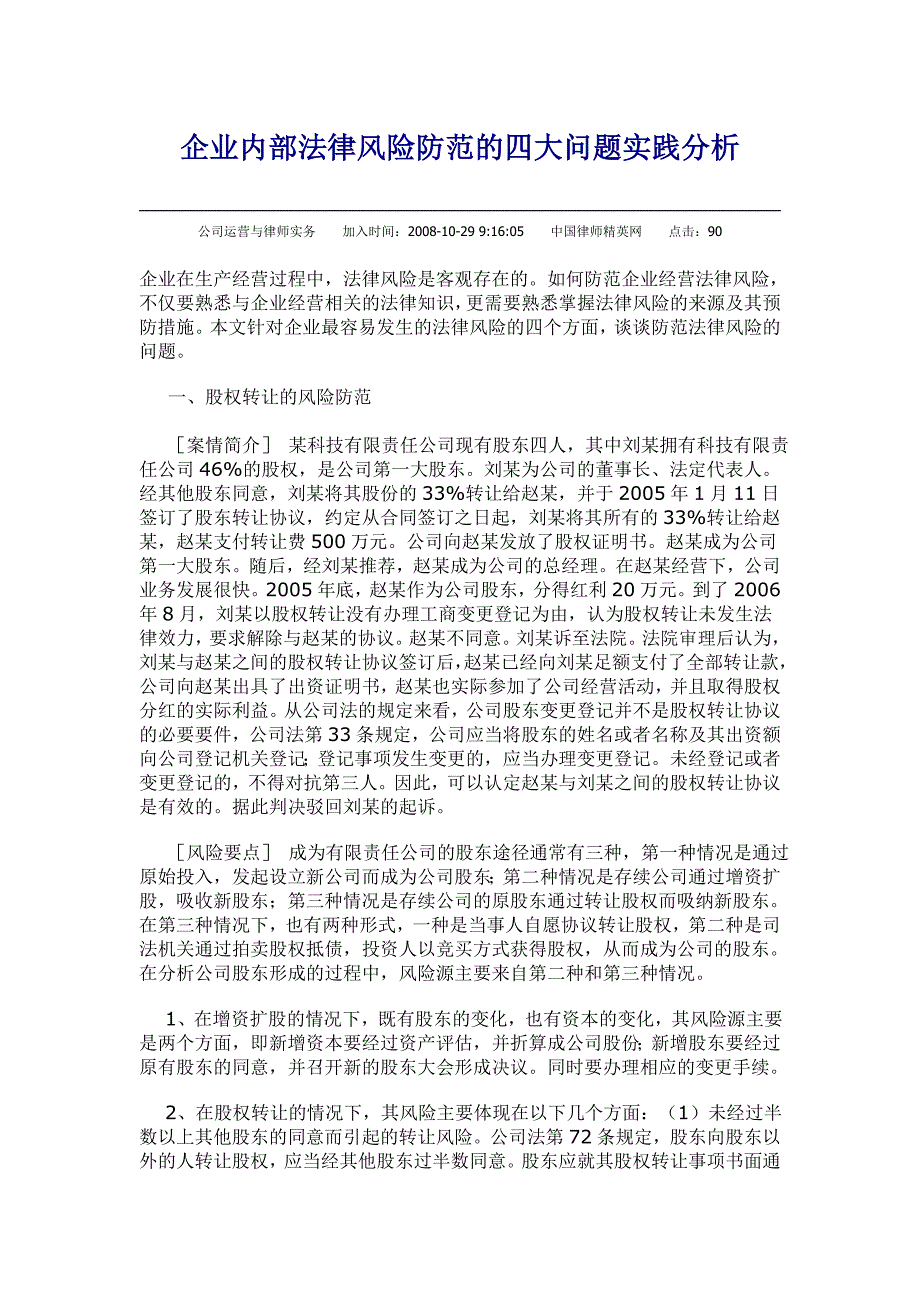 企业内部法律风险防范的四大问题实践分析

公司运营与律师实务　　加入时间：2008-10-29 9:16:05　　中国律师精英网　　点击：90

企业在生产经营过程中，法律风险是客观存在的。如何防范企业经营法律风险，不仅要熟悉与企业经营相关的法律知识，更需要熟悉掌握法律风险的来源及其预防措施。本文针对企业最容易发生的法律风险的四个方面，谈谈防范法律风险的问题。

一、股权转让的风险防范

［案情简介］ 某科技有限责任公司现有股东四人，其中刘某拥有科技有限责任公司 46%的股权，是公司第一大股东。刘某为公司的董事长、法定代表人。经其他股东同意，刘某将其股份的 33%转让给赵某，并于 2005 年 1 月 11 日签订了股东转让协议，约定从合同签订之日起，刘某将其所有的 33%转让给赵某，赵某支付转让费 500 万元。公司向赵某发放了股权证明书。赵某成为公司第一大股东。随后，经刘某推荐，赵某成为公司的总经理。在赵某经营下，公司业务发展很快。2005 年底，赵某作为公司股东，分得红利 20 万元。到了 2006 年 8 月，刘某以股权转让没有办理工商变更登记为由，认为股权转让未发生法律效力，要求解除与赵某的协议。赵某不同意。刘某诉至法院。法院审理后认为，刘某与赵某之间的股权转让协议签订后，赵某已经向刘某足额支付了全部转让款，公司向赵某出具了出资证明书，赵某也实际参加了公司经营活动，并且取得股权分红的实际利益。从公司法的规定来看，公司股东变更登记并不是股权转让协议的必要要件，公司法第 33 条规定，公司应当将股东的姓名或者名称及其出资额向公司登记机关登记；登记事项发生变更的，应当办理变更登记。未经登记或者变更登记的，不得对抗第三人。因此，可以认定赵某与刘某之间的股权转让协议是有效的。据此判决驳回刘某的起诉。

［风险要点］ 成为有限责任公司的股东途径通常有三种，第一种情况是通过原始投入，发起设立新公司而成为公司股东；第二种情况是存续公司通过增资扩股，吸收新股东；第三种情况是存续公司的原股东通过转让股权而吸纳新股东。在第三种情况下，也有两种形式，一种是当事人自愿协议转让股权，第二种是司法机关通过拍卖股权抵债，投资人以竞买方式获得股权，从而成为公司的股东。在分析公司股东形成的过程中，风险源主要来自第二种和第三种情况。

1、在增资扩股的情况下，既有股东的变化，也有资本的变化，其风险源主要是两个方面，即新增资本要经过资产评估，并折算成公司股份；新增股东要经过原有股东的同意，并召开新的股东大会形成决议。同时要办理相应的变更手续。

2、在股权转让的情况下，其风险主要体现在以下几个方面：（1）未经过半数以上其他股东的同意而引起的转让风险。公司法第 72 条规定，股东向股东以外的人转让股权，应当经其他股东过半数同意。股东应就其股权转让事项书面通